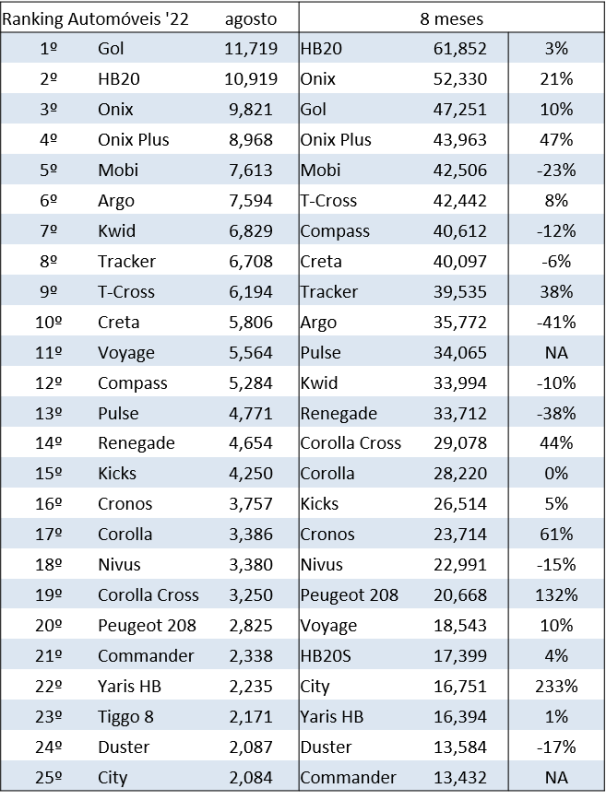 | Ranking Automóveis '22 | | agosto | 8 meses | | |
|---|---|---|---|---|---|
| 1º | Gol | 11,719 | HB20 | 61,852 | 3% |
| 2º | HB20 | 10,919 | Onix | 52,330 | 21% |
| 3º | Onix | 9,821 | Gol | 47,251 | 10% |
| 4º | Onix Plus | 8,968 | Onix Plus | 43,963 | 47% |
| 5º | Mobi | 7,613 | Mobi | 42,506 | -23% |
| 6º | Argo | 7,594 | T-Cross | 42,442 | 8% |
| 7º | Kwid | 6,829 | Compass | 40,612 | -12% |
| 8º | Tracker | 6,708 | Creta | 40,097 | -6% |
| 9º | T-Cross | 6,194 | Tracker | 39,535 | 38% |
| 10º | Creta | 5,806 | Argo | 35,772 | -41% |
| 11º | Voyage | 5,564 | Pulse | 34,065 | NA |
| 12º | Compass | 5,284 | Kwid | 33,994 | -10% |
| 13º | Pulse | 4,771 | Renegade | 33,712 | -38% |
| 14º | Renegade | 4,654 | Corolla Cross | 29,078 | 44% |
| 15º | Kicks | 4,250 | Corolla | 28,220 | 0% |
| 16º | Cronos | 3,757 | Kicks | 26,514 | 5% |
| 17º | Corolla | 3,386 | Cronos | 23,714 | 61% |
| 18º | Nivus | 3,380 | Nivus | 22,991 | -15% |
| 19º | Corolla Cross | 3,250 | Peugeot 208 | 20,668 | 132% |
| 20º | Peugeot 208 | 2,825 | Voyage | 18,543 | 10% |
| 21º | Commander | 2,338 | HB20S | 17,399 | 4% |
| 22º | Yaris HB | 2,235 | City | 16,751 | 233% |
| 23º | Tiggo 8 | 2,171 | Yaris HB | 16,394 | 1% |
| 24º | Duster | 2,087 | Duster | 13,584 | -17% |
| 25º | City | 2,084 | Commander | 13,432 | NA |